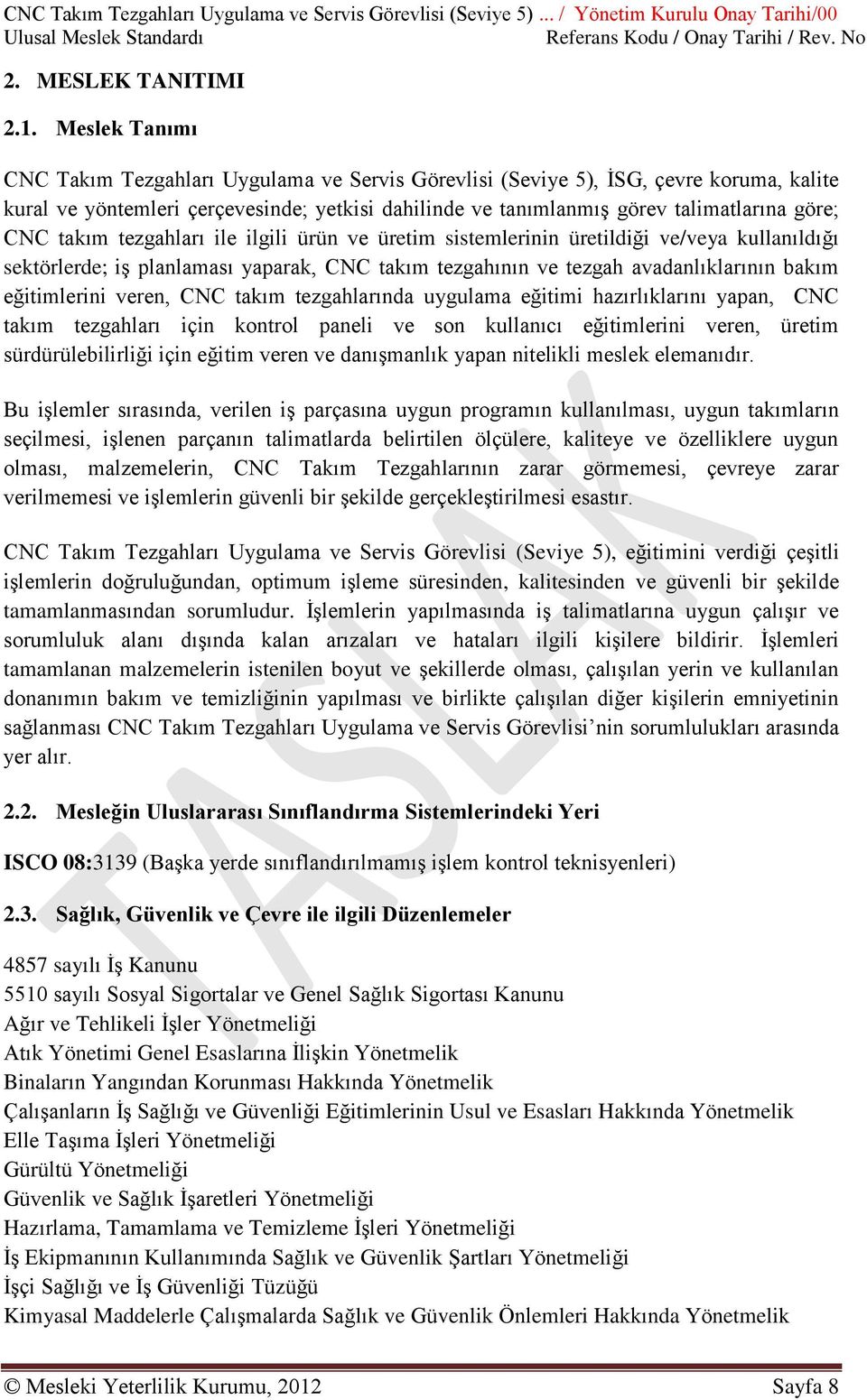 CNC Takım Tezgahları Uygulama ve Servis Görevlisi (Seviye 5) ... / Yönetim Kurulu Onay Tarihi/00
Ulusal Meslek Standardı Referans Kodu / Onay Tarihi / Rev. No

2. MESLEK TANITIMI

2.1. Meslek Tanımı

CNC Takım Tezgahları Uygulama ve Servis Görevlisi (Seviye 5), İSG, çevre koruma, kalite kural ve yöntemleri çerçevesinde; yetkisi dahilinde ve tanımlanmış görev talimatlarına göre; CNC takım tezgahları ile ilgili ürün ve üretim sistemlerinin üretildiği ve/veya kullanıldığı sektörlerde; iş planlaması yaparak, CNC takım tezgahının ve tezgah avadanlıklarının bakım eğitimlerini veren, CNC takım tezgahlarında uygulama eğitimi hazırlıklarını yapan, CNC takım tezgahları için kontrol paneli ve son kullanıcı eğitimlerini veren, üretim sürdürülebilirliği için eğitim veren ve danışmanlık yapan nitelikli meslek elemanıdır.

Bu işlemler sırasında, verilen iş parçasına uygun programın kullanılması, uygun takımların seçilmesi, işlenen parçanın talimatlarda belirtilen ölçülere, kaliteye ve özelliklere uygun olması, malzemelerin, CNC Takım Tezgahlarının zarar görmemesi, çevreye zarar verilmemesi ve işlemlerin güvenli bir şekilde gerçekleştirilmesi esastır.

CNC Takım Tezgahları Uygulama ve Servis Görevlisi (Seviye 5), eğitimini verdiği çeşitli işlemlerin doğruluğundan, optimum işleme süresinden, kalitesinden ve güvenli bir şekilde tamamlanmasından sorumludur. İşlemlerin yapılmasında iş talimatlarına uygun çalışır ve sorumluluk alanı dışında kalan arızaları ve hataları ilgili kişilere bildirir. İşlemleri tamamlanan malzemelerin istenilen boyut ve şekillerde olması, çalışılan yerin ve kullanılan donanımın bakım ve temizliğinin yapılması ve birlikte çalışılan diğer kişilerin emniyetinin sağlanması CNC Takım Tezgahları Uygulama ve Servis Görevlisi’nin sorumlulukları arasında yer alır.

2.2. Mesleğin Uluslararası Sınıflandırma Sistemlerindeki Yeri

ISCO 08:3139 (Başka yerde sınıflandırılmamış işlem kontrol teknisyenleri)

2.3. Sağlık, Güvenlik ve Çevre ile ilgili Düzenlemeler

4857 sayılı İş Kanunu
5510 sayılı Sosyal Sigortalar ve Genel Sağlık Sigortası Kanunu
Ağır ve Tehlikeli İşler Yönetmeliği
Atık Yönetimi Genel Esaslarına İlişkin Yönetmelik
Binaların Yangından Korunması Hakkında Yönetmelik
Çalışanların İş Sağlığı ve Güvenliği Eğitimlerinin Usul ve Esasları Hakkında Yönetmelik
Elle Taşıma İşleri Yönetmeliği
Gürültü Yönetmeliği
Güvenlik ve Sağlık İşaretleri Yönetmeliği
Hazırlama, Tamamlama ve Temizleme İşleri Yönetmeliği
İş Ekipmanının Kullanımında Sağlık ve Güvenlik Şartları Yönetmeliği
İşçi Sağlığı ve İş Güvenliği Tüzüğü
Kimyasal Maddelerle Çalışmalarda Sağlık ve Güvenlik Önlemleri Hakkında Yönetmelik

TASLAK

© Mesleki Yeterlilik Kurumu, 2012 Sayfa 8